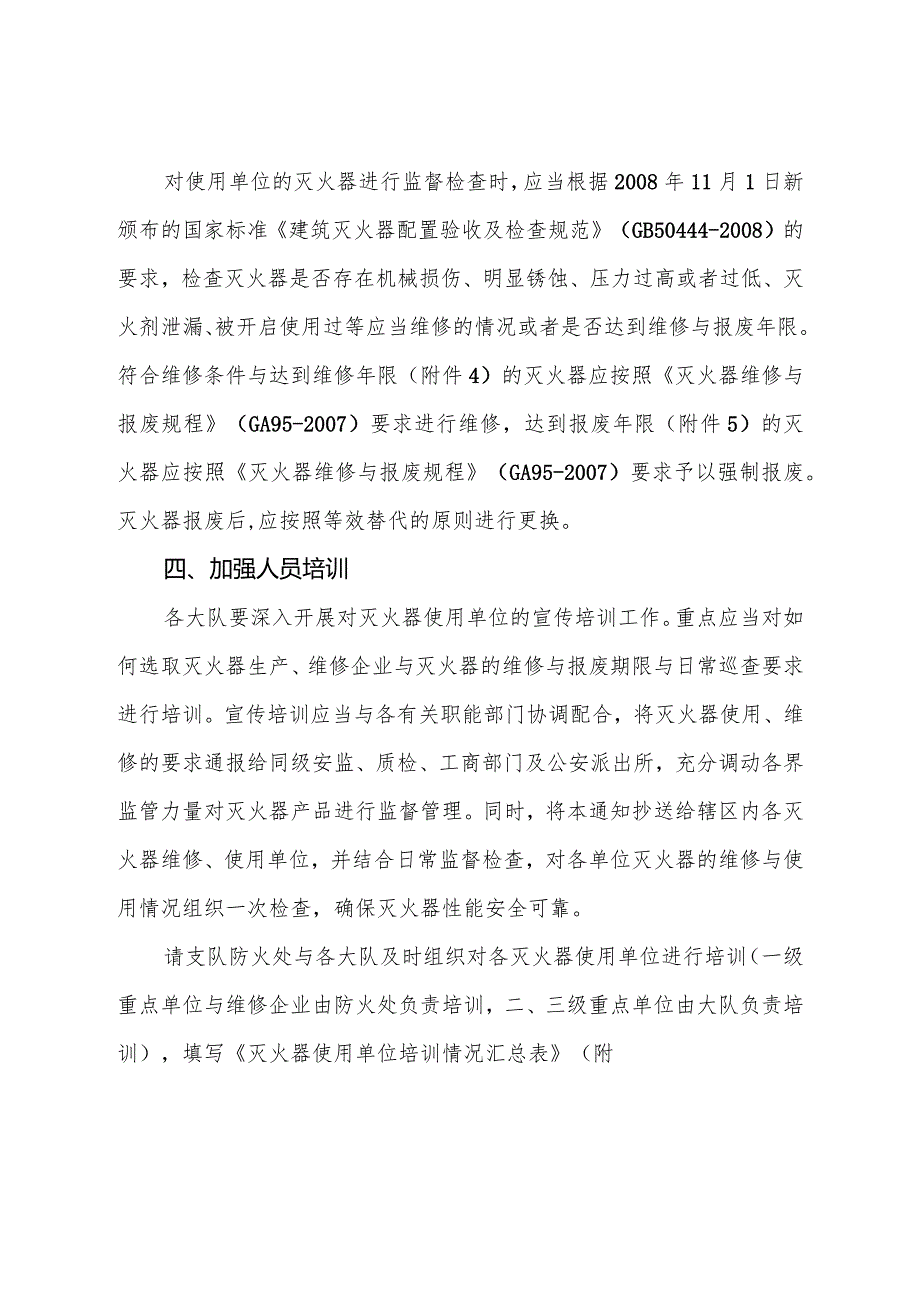 对使用单位的灭火器进行监督检查时，应当根据2008年11月1日新颁布的国家标准《建筑灭火器配置验收及检查规范》（GB50444-2008）的要求，检查灭火器是否存在机械损伤、明显锈蚀、压力过高或者过低、灭火剂泄漏、被开启使用过等应当维修的情况或者是否达到维修与报废年限。符合维修条件与达到维修年限（附件4）的灭火器应按照《灭火器维修与报废规程》（GA95-2007）要求进行维修，达到报废年限（附件5）的灭火器应按照《灭火器维修与报废规程》（GA95-2007）要求予以强制报废。灭火器报废后，应按照等效替代的原则进行更换。

四、加强人员培训

各大队要深入开展对灭火器使用单位的宣传培训工作。重点应当对如何选取灭火器生产、维修企业与灭火器的维修与报废期限与日常巡查要求进行培训。宣传培训应当与各有关职能部门协调配合，将灭火器使用、维修的要求通报给同级安监、质检、工商部门及公安派出所，充分调动各界监管力量对灭火器产品进行监督管理。同时，将本通知抄送给辖区内各灭火器维修、使用单位，并结合日常监督检查，对各单位灭火器的维修与使用情况组织一次检查，确保灭火器性能安全可靠。

请支队防火处与各大队及时组织对各灭火器使用单位进行培训（一级重点单位与维修企业由防火处负责培训，二、三级重点单位由大队负责培训），填写《灭火器使用单位培训情况汇总表》（附